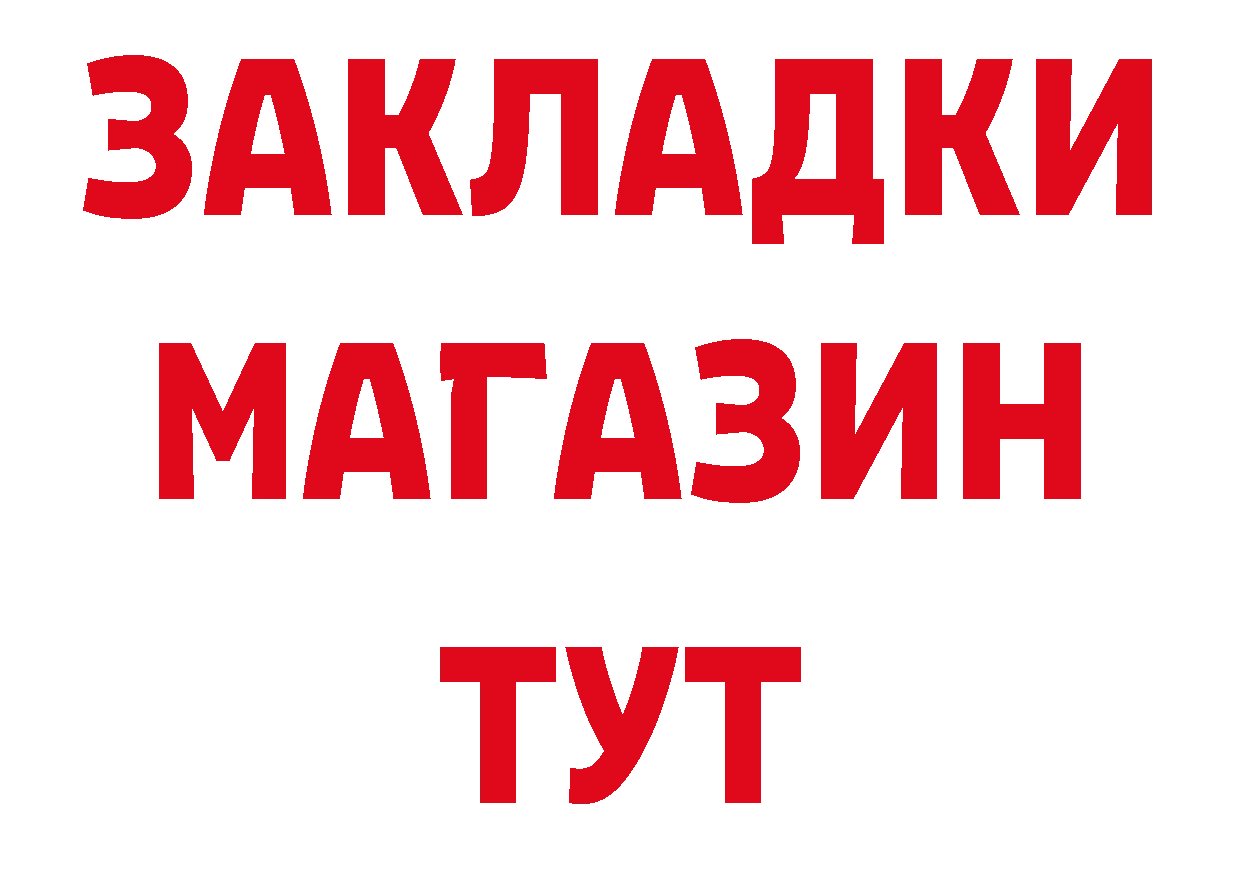 ЗАКЛАДКИ
МАГАЗИН
ТУТ